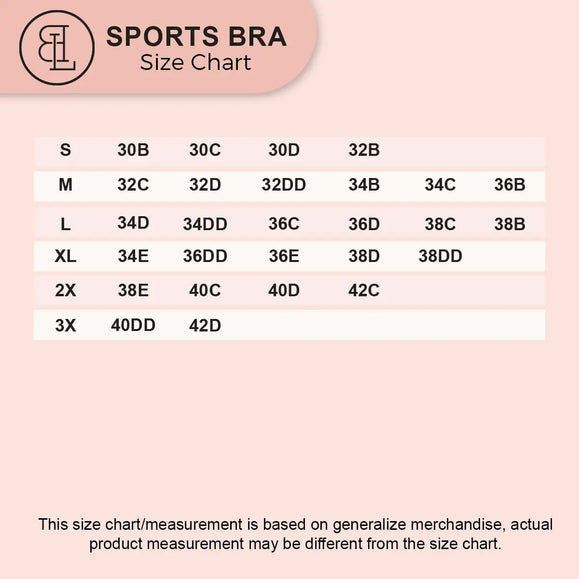 BL

SPORTS BRA
Size Chart

| S | 30B | 30C | 30D | 32B | | |
|---|---|---|---|---|---|---|
| M | 32C | 32D | 32DD | 34B | 34C | 36B |
| L | 34D | 34DD | 36C | 36D | 38C | 38B |
| XL | 34E | 36DD | 36E | 38D | 38DD | |
| 2X | 38E | 40C | 40D | 42C | | |
| 3X | 40DD | 42D | | | | |

This size chart/measurement is based on generalize merchandise, actual product measurement may be different from the size chart.